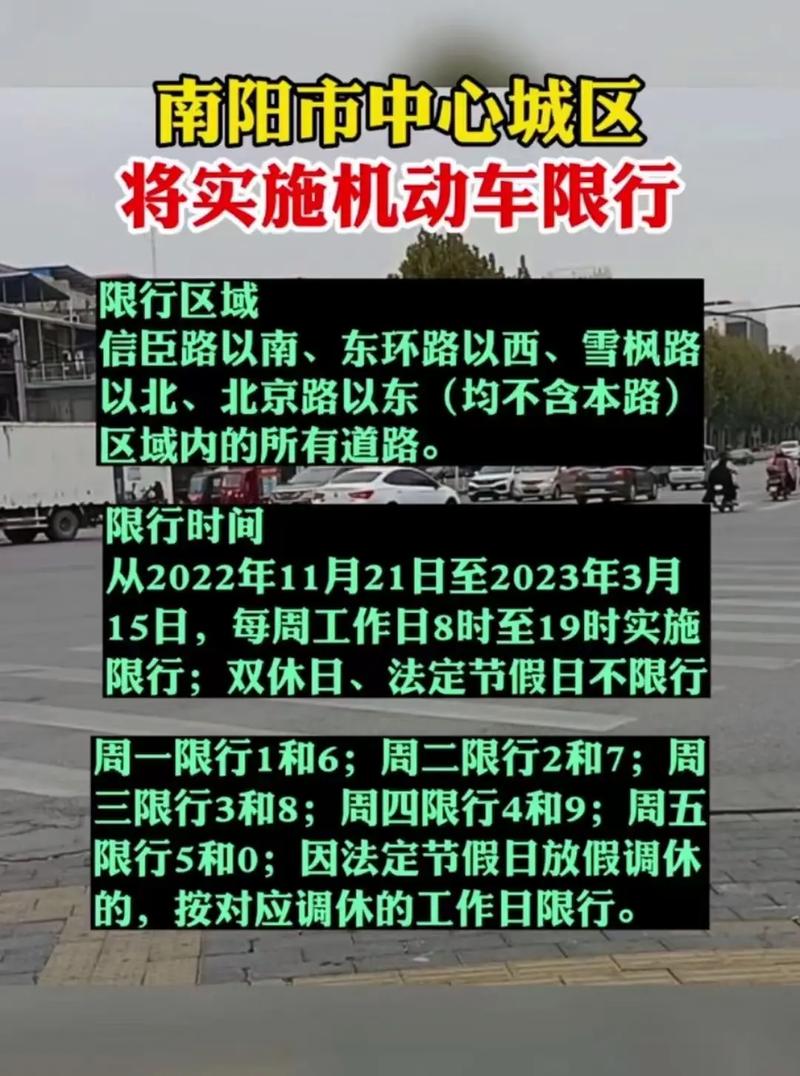 南阳市中心城区
将实施机动车限行

限行区域
信臣路以南、东环路以西、雪枫路以北、北京路以东（均不含本路）区域内的所有道路。

限行时间
从2022年11月21日至2023年3月15日，每周工作日8时至19时实施限行；双休日、法定节假日不限行

周一限行1和6；周二限行2和7；周三限行3和8；周四限行4和9；周五限行5和0；因法定节假日放假调休的，按对应调休的工作日限行。